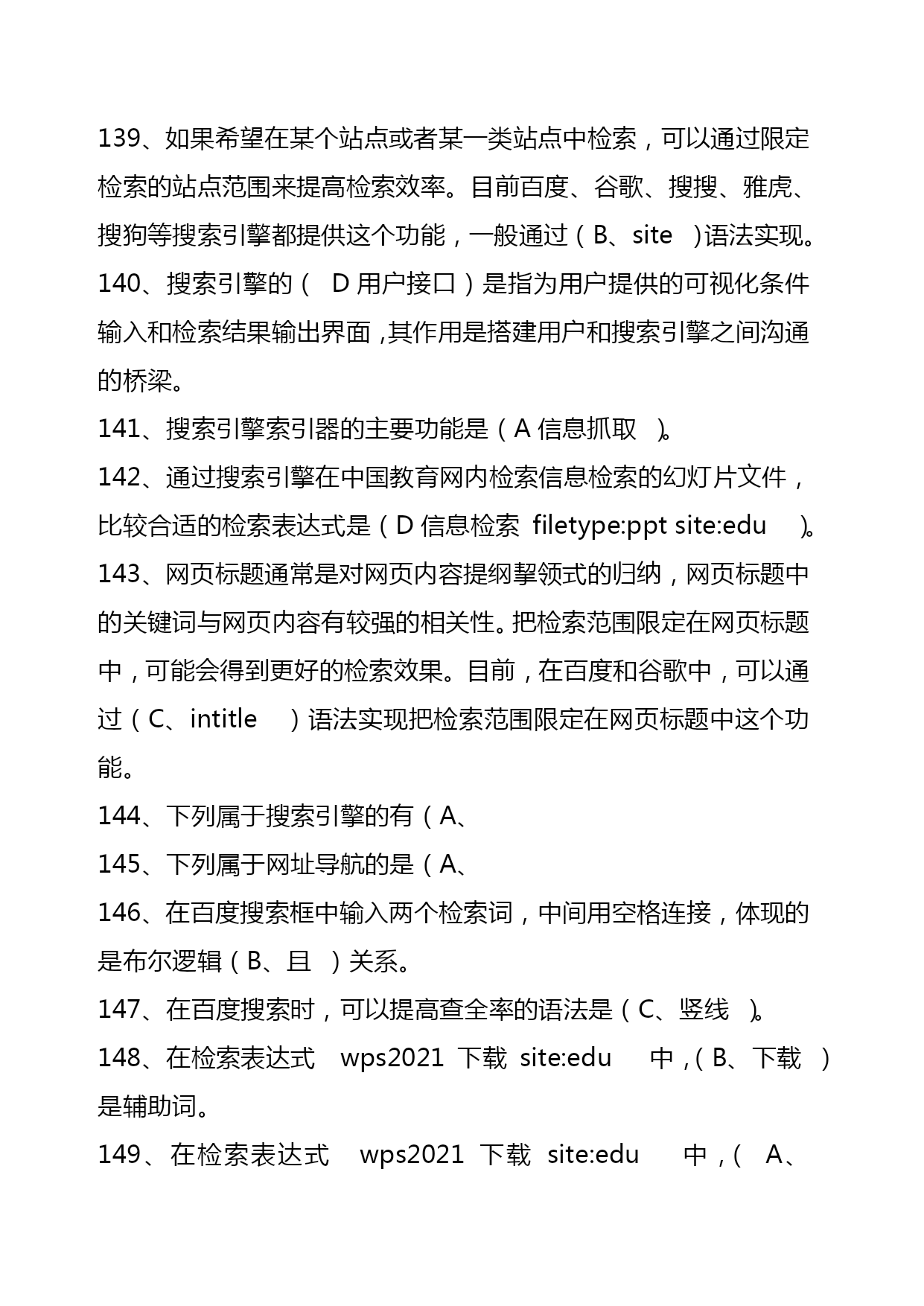 139、如果希望在某个站点或者某一类站点中检索，可以通过限定检索的站点范围来提高检索效率。目前百度、谷歌、搜搜、雅虎、搜狗等搜索引擎都提供这个功能，一般通过（B、site ）语法实现。

140、搜索引擎的（ D 用户接口）是指为用户提供的可视化条件输入和检索结果输出界面，其作用是搭建用户和搜索引擎之间沟通的桥梁。

141、搜索引擎索引器的主要功能是（A 信息抓取 ）。

142、通过搜索引擎在中国教育网内检索信息检索的幻灯片文件，比较合适的检索表达式是（D 信息检索 filetype:ppt site:edu ）。

143、网页标题通常是对网页内容提纲挈领式的归纳，网页标题中的关键词与网页内容有较强的相关性。把检索范围限定在网页标题中，可能会得到更好的检索效果。目前，在百度和谷歌中，可以通过（C、intitle ）语法实现把检索范围限定在网页标题中这个功能。

144、下列属于搜索引擎的有（A、

145、下列属于网址导航的是（A、

146、在百度搜索框中输入两个检索词，中间用空格连接，体现的是布尔逻辑（B、且 ）关系。

147、在百度搜索时，可以提高查全率的语法是（C、竖线 ）。

148、在检索表达式 wps2021 下载 site:edu 中，（B、下载 ）是辅助词。

149、在检索表达式 wps2021 下载 site:edu 中，（ A、